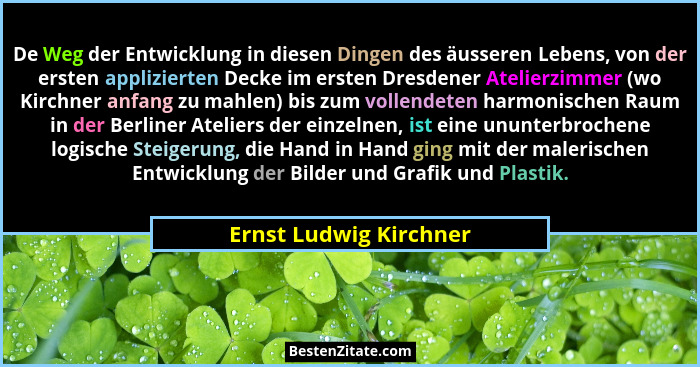 De Weg der Entwicklung in diesen Dingen des äusseren Lebens, von der ersten applizierten Decke im ersten Dresdener Atelierzimmer (wo Kirchner anfang zu mahlen) bis zum vollendeten harmonischen Raum in der Berliner Ateliers der einzelnen, ist eine ununterbrochene logische Steigerung, die Hand in Hand ging mit der malerischen Entwicklung der Bilder und Grafik und Plastik.

Ernst Ludwig Kirchner

BestenZitate.com